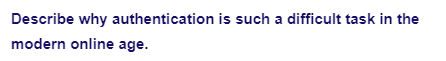 Describe why authentication is such a difficult task in the modern online age.